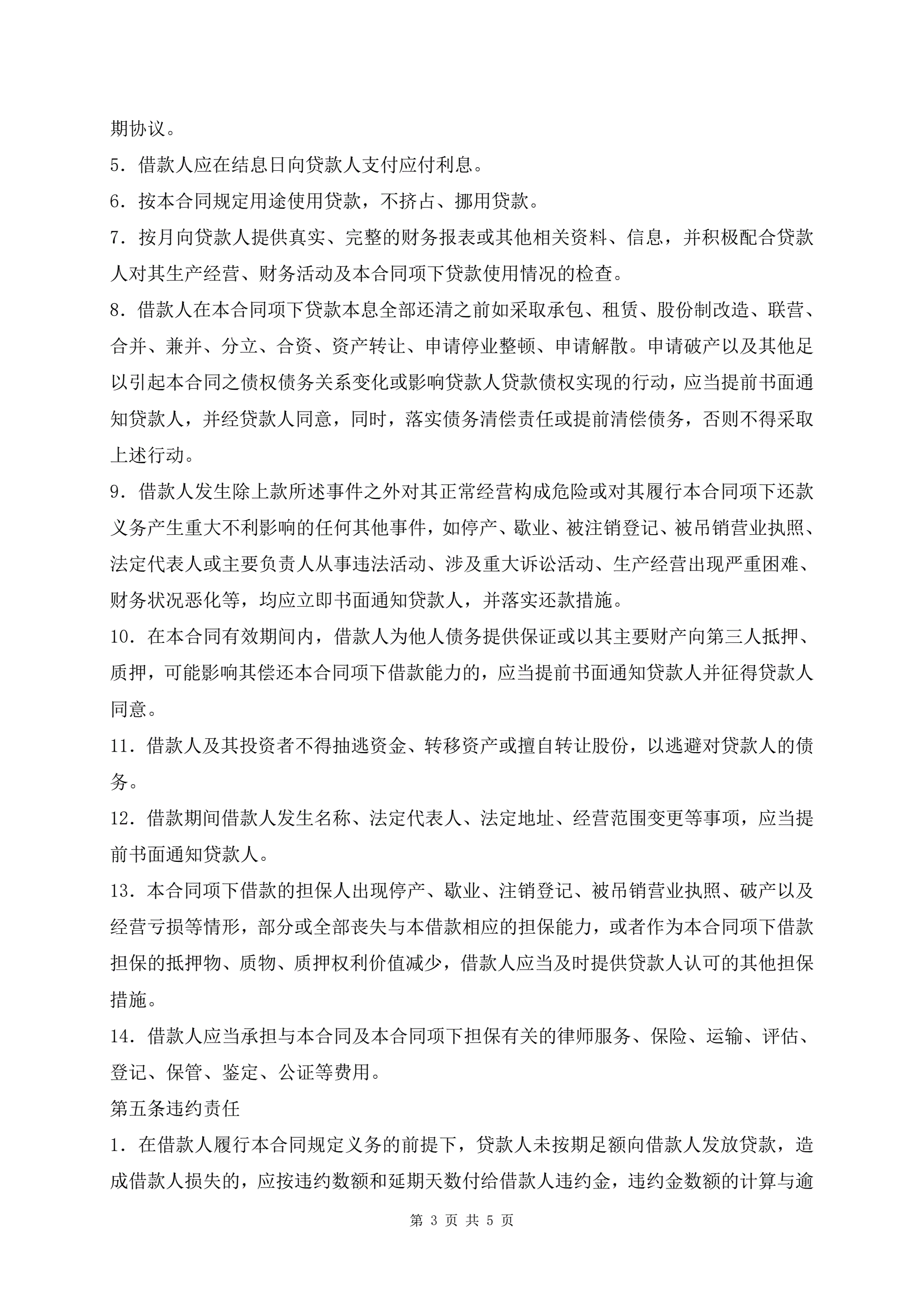 期协议。

5．借款人应在结息日向贷款人支付应付利息。

6．按本合同规定用途使用贷款，不挤占、挪用贷款。

7．按月向贷款人提供真实、完整的财务报表或其他相关资料、信息，并积极配合贷款人对其生产经营、财务活动及本合同项下贷款使用情况的检查。

8．借款人在本合同项下贷款本息全部还清之前如采取承包、租赁、股份制改造、联营、合并、兼并、分立、合资、资产转让、申请停业整顿、申请解散。申请破产以及其他足以引起本合同之债权债务关系变化或影响贷款人贷款债权实现的行动，应当提前书面通知贷款人，并经贷款人同意，同时，落实债务清偿责任或提前清偿债务，否则不得采取上述行动。

9．借款人发生除上款所述事件之外对其正常经营构成危险或对其履行本合同项下还款义务产生重大不利影响的任何其他事件，如停产、歇业、被注销登记、被吊销营业执照、法定代表人或主要负责人从事违法活动、涉及重大诉讼活动、生产经营出现严重困难、财务状况恶化等，均应立即书面通知贷款人，并落实还款措施。

10．在本合同有效期间内，借款人为他人债务提供保证或以其主要财产向第三人抵押、质押，可能影响其偿还本合同项下借款能力的，应当提前书面通知贷款人并征得贷款人同意。

11．借款人及其投资者不得抽逃资金、转移资产或擅自转让股份，以逃避对贷款人的债务。

12．借款期间借款人发生名称、法定代表人、法定地址、经营范围变更等事项，应当提前书面通知贷款人。

13．本合同项下借款的担保人出现停产、歇业、注销登记、被吊销营业执照、破产以及经营亏损等情形，部分或全部丧失与本借款相应的担保能力，或者作为本合同项下借款担保的抵押物、质物、质押权利价值减少，借款人应当及时提供贷款人认可的其他担保措施。

14．借款人应当承担与本合同及本合同项下担保有关的律师服务、保险、运输、评估、登记、保管、鉴定、公证等费用。

第五条违约责任

1．在借款人履行本合同规定义务的前提下，贷款人未按期足额向借款人发放贷款，造成借款人损失的，应按违约数额和延期天数付给借款人违约金，违约金数额的计算与逾

第 3 页 共 5 页